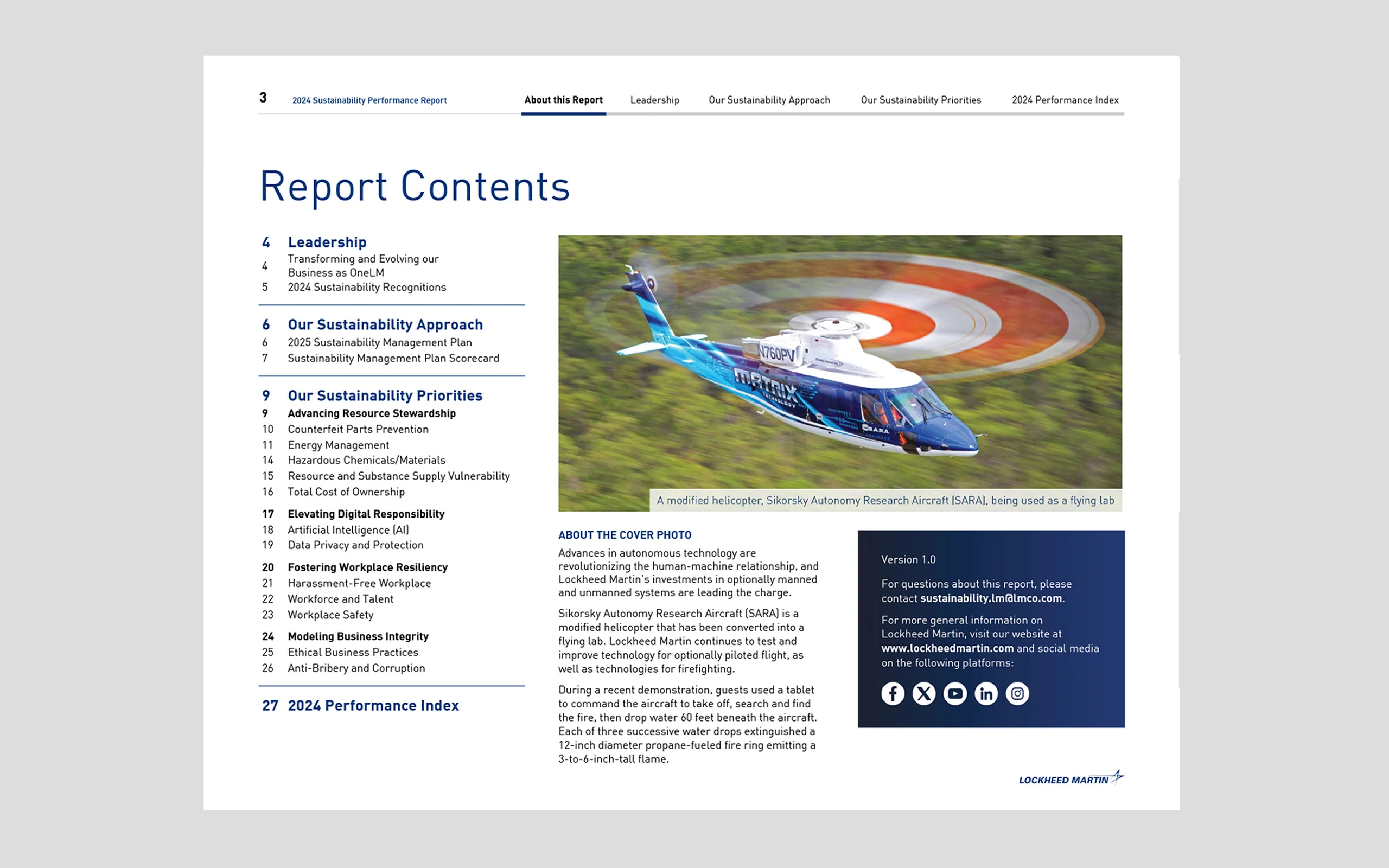 3 2024 Sustainability Performance Report

About this Report Leadership Our Sustainability Approach Our Sustainability Priorities 2024 Performance Index

Report Contents

4 Leadership
4 Transforming and Evolving our Business as OneLM
5 2024 Sustainability Recognitions

6 Our Sustainability Approach
6 2025 Sustainability Management Plan
7 Sustainability Management Plan Scorecard

9 Our Sustainability Priorities
9 Advancing Resource Stewardship
10 Counterfeit Parts Prevention
11 Energy Management
14 Hazardous Chemicals/Materials
15 Resource and Substance Supply Vulnerability
16 Total Cost of Ownership
17 Elevating Digital Responsibility
18 Artificial Intelligence (AI)
19 Data Privacy and Protection
20 Fostering Workplace Resiliency
21 Harassment-Free Workplace
22 Workforce and Talent
23 Workplace Safety
24 Modeling Business Integrity
25 Ethical Business Practices
26 Anti-Bribery and Corruption

27 2024 Performance Index

N760PV
MATRIX TECHNOLOGY
SARA

A modified helicopter, Sikorsky Autonomy Research Aircraft (SARA), being used as a flying lab

ABOUT THE COVER PHOTO
Advances in autonomous technology are revolutionizing the human-machine relationship, and Lockheed Martin's investments in optionally manned and unmanned systems are leading the charge.

Sikorsky Autonomy Research Aircraft (SARA) is a modified helicopter that has been converted into a flying lab. Lockheed Martin continues to test and improve technology for optionally piloted flight, as well as technologies for firefighting.

During a recent demonstration, guests used a tablet to command the aircraft to take off, search and find the fire, then drop water 60 feet beneath the aircraft. Each of three successive water drops extinguished a 12-inch diameter propane-fueled fire ring emitting a 3-to-6-inch-tall flame.

Version 1.0

For questions about this report, please contact sustainability.lm@lmco.com.

For more general information on Lockheed Martin, visit our website at www.lockheedmartin.com and social media on the following platforms:

LOCKHEED MARTIN